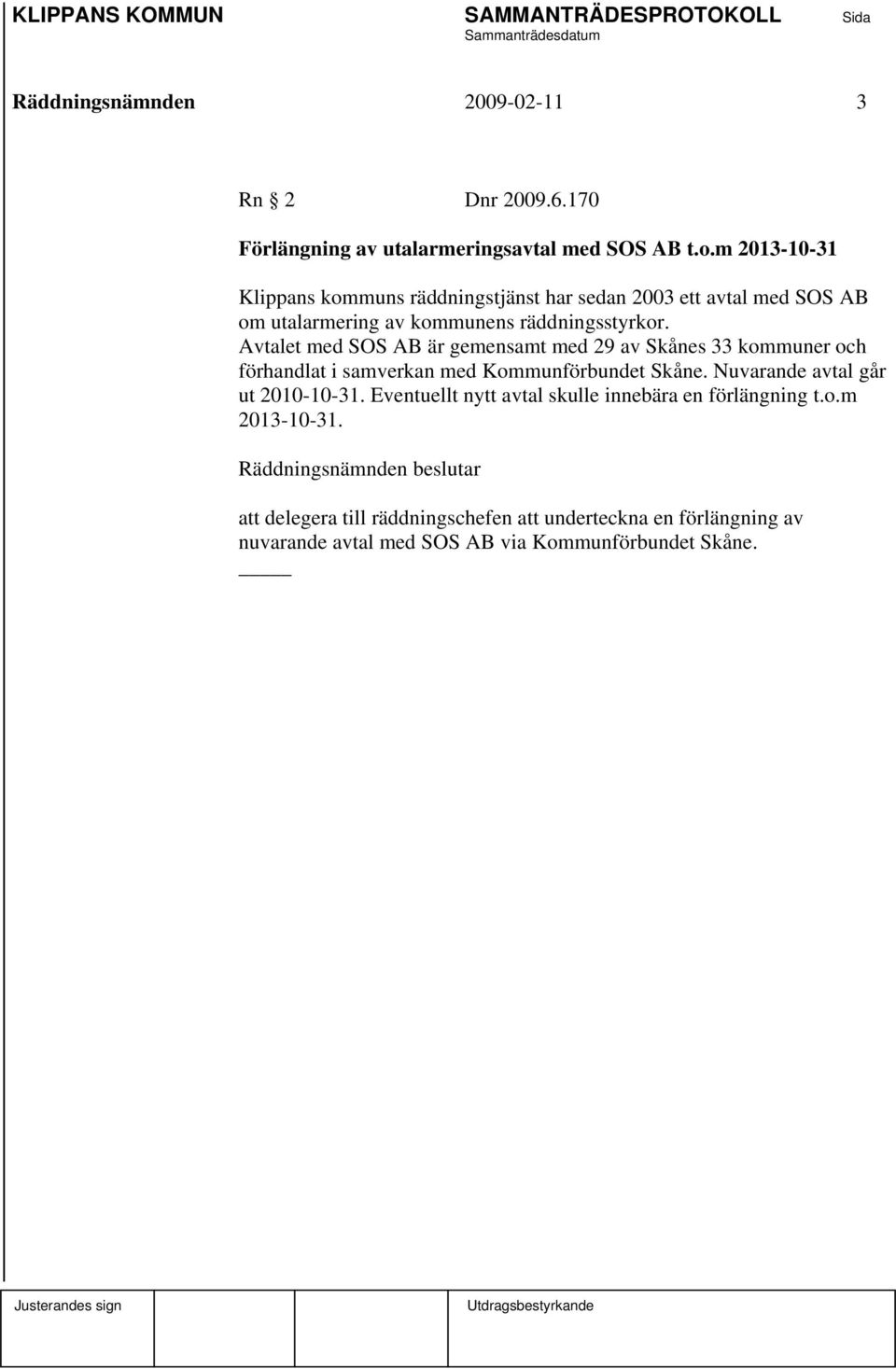 KLIPPANS KOMMUN SAMMANTRÄDESPROTOKOLL Sida
Sammanträdesdatum

Räddningsnämnden 2009-02-11 3

Rn 2 Dnr 2009.6.170

Förlängning av utalarmeringsavtal med SOS AB t.o.m 2013-10-31

Klippans kommuns räddningstjänst har sedan 2003 ett avtal med SOS AB om utalarmering av kommunens räddningsstyrkor.
Avtalet med SOS AB är gemensamt med 29 av Skånes 33 kommuner och förhandlat i samverkan med Kommunförbundet Skåne. Nuvarande avtal går ut 2010-10-31. Eventuellt nytt avtal skulle innebära en förlängning t.o.m 2013-10-31.

Räddningsnämnden beslutar

att delegera till räddningschefen att underteckna en förlängning av nuvarande avtal med SOS AB via Kommunförbundet Skåne.

Justerandes sign Utdragsbestyrkande